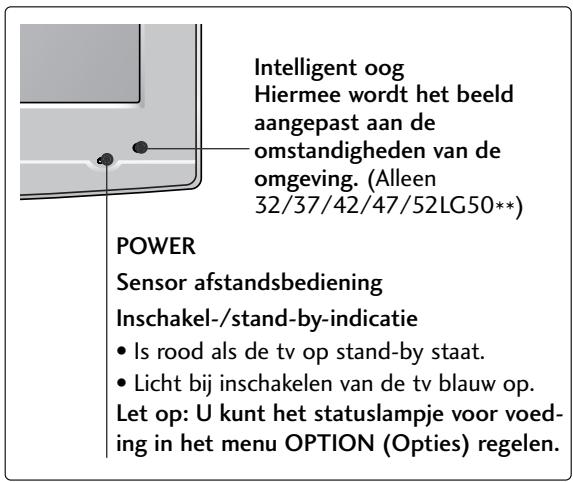 Intelligent oog
Hiermee wordt het beeld aangepast aan de omstandigheden van de omgeving. (Alleen 32/37/42/47/52LG50**)

POWER

Sensor afstandsbediening

Inschakel-/stand-by-indicatie
• Is rood als de tv op stand-by staat.
• Licht bij inschakelen van de tv blauw op.
Let op: U kunt het statuslampje voor voeding in het menu OPTION (Opties) regelen.